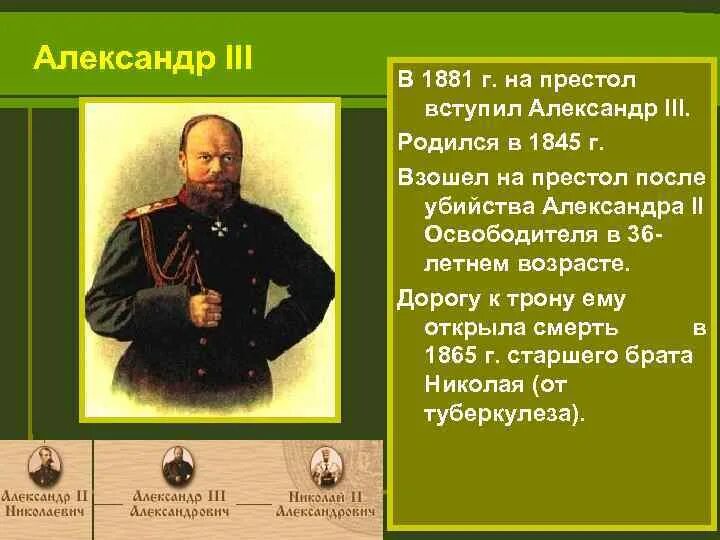 Александр III

В 1881 г. на престол вступил Александр III.

Родился в 1845 г.

Взошел на престол после убийства Александра II Освободителя в 36-летнем возрасте.

Дорогу к трону ему открыла смерть в 1865 г. старшего брата Николая (от туберкулеза).

Александр II Николаевич

Александр III Александрович

Николай II Александрович